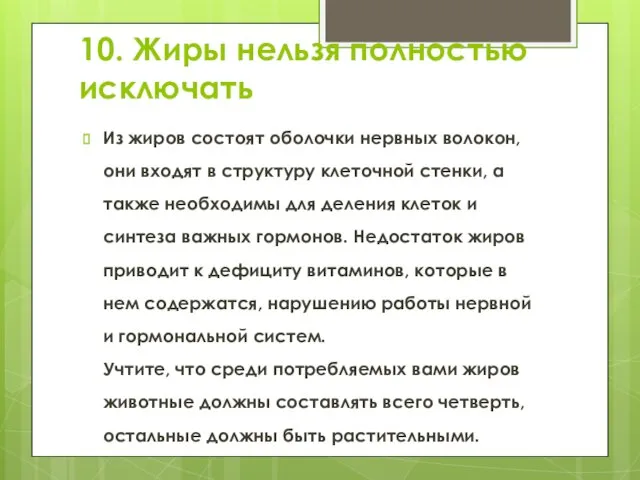 10. Жиры нельзя полностью исключать

Из жиров состоят оболочки нервных волокон, они входят в структуру клеточной стенки, а также необходимы для деления клеток и синтеза важных гормонов. Недостаток жиров приводит к дефициту витаминов, которые в нем содержатся, нарушению работы нервной и гормональной систем.
Учтите, что среди потребляемых вами жиров животные должны составлять всего четверть, остальные должны быть растительными.